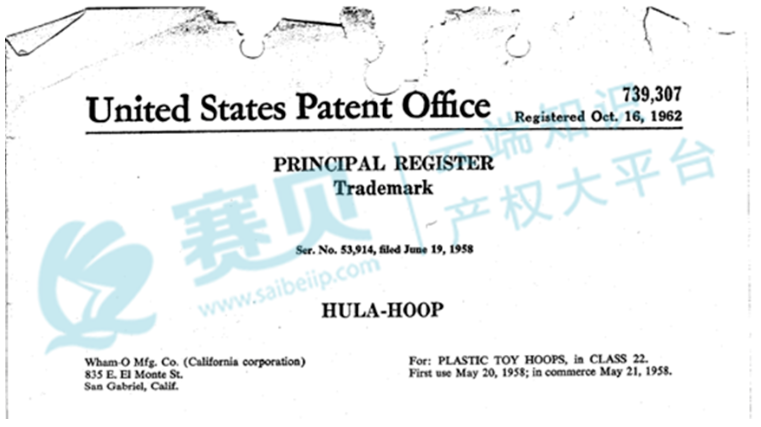 United States Patent Office

739,307
Registered Oct. 16, 1962

PRINCIPAL REGISTER
Trademark

Ser. No. 53,914, filed June 19, 1958

HULA-HOOP

Wham-O Mfg. Co. (California corporation)
835 E. El Monte St.
San Gabriel, Calif.

For: PLASTIC TOY HOOPS, in CLASS 22.
First use May 20, 1958; in commerce May 21, 1958.

赛贝 云端知识产权大平台 www.saibeiip.com